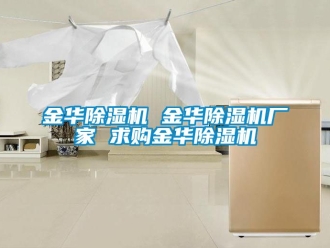 金华除湿机 金华除湿机厂家 求购金华除湿机